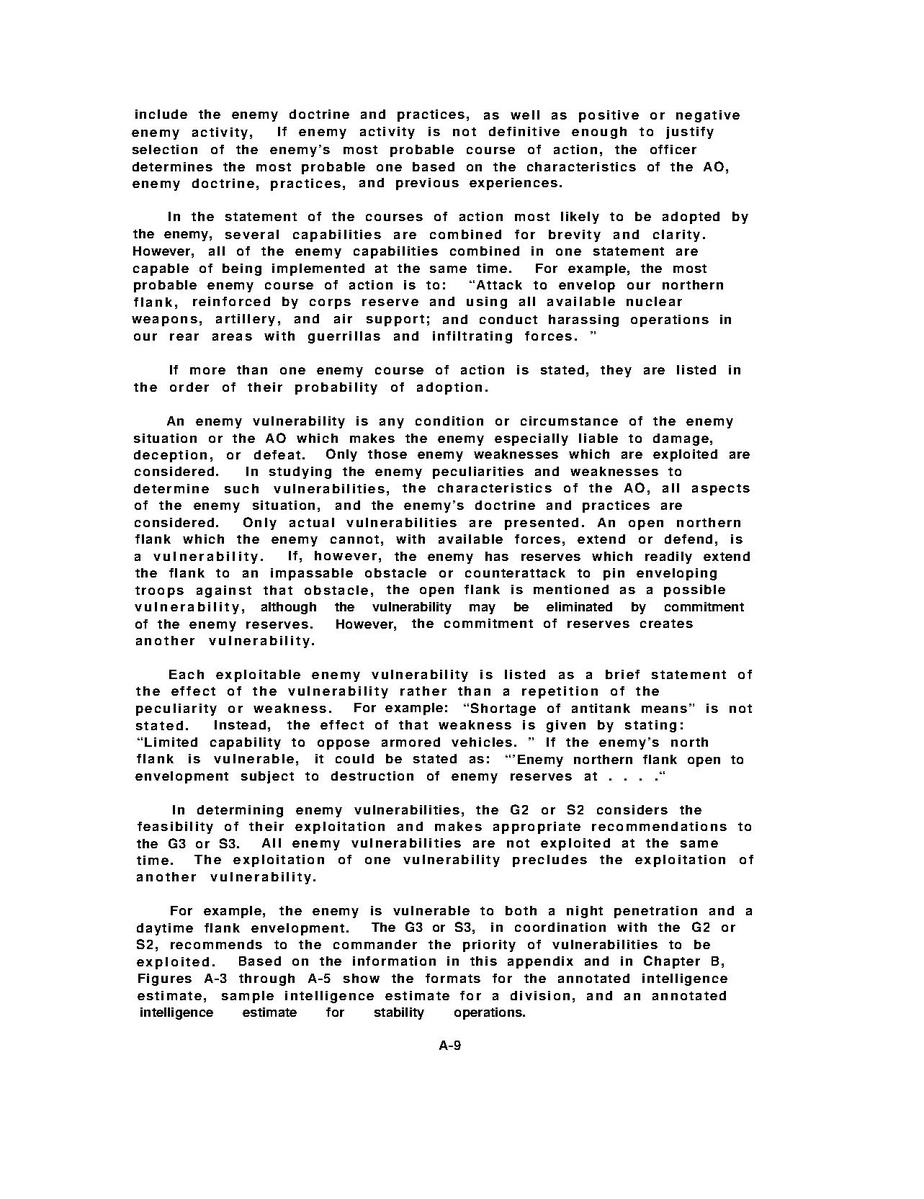 include the enemy doctrine and practices, as well as positive or negative enemy activity, If enemy activity is not definitive enough to justify selection of the enemy's most probable course of action, the officer determines the most probable one based on the characteristics of the AO, enemy doctrine, practices, and previous experiences.

In the statement of the courses of action most likely to be adopted by the enemy, several capabilities are combined for brevity and clarity. However, all of the enemy capabilities combined in one statement are capable of being implemented at the same time. For example, the most probable enemy course of action is to: "Attack to envelop our northern flank, reinforced by corps reserve and using all available nuclear weapons, artillery, and air support; and conduct harassing operations in our rear areas with guerrillas and infiltrating forces. "

If more than one enemy course of action is stated, they are listed in the order of their probability of adoption.

An enemy vulnerability is any condition or circumstance of the enemy situation or the AO which makes the enemy especially liable to damage, deception, or defeat. Only those enemy weaknesses which are exploited are considered. In studying the enemy peculiarities and weaknesses to determine such vulnerabilities, the characteristics of the AO, all aspects of the enemy situation, and the enemy's doctrine and practices are considered. Only actual vulnerabilities are presented. An open northern flank which the enemy cannot, with available forces, extend or defend, is a vulnerability. If, however, the enemy has reserves which readily extend the flank to an impassable obstacle or counterattack to pin enveloping troops against that obstacle, the open flank is mentioned as a possible vulnerability, although the vulnerability may be eliminated by commitment of the enemy reserves. However, the commitment of reserves creates another vulnerability.

Each exploitable enemy vulnerability is listed as a brief statement of the effect of the vulnerability rather than a repetition of the peculiarity or weakness. For example: "Shortage of antitank means" is not stated. Instead, the effect of that weakness is given by stating: "Limited capability to oppose armored vehicles. " If the enemy's north flank is vulnerable, it could be stated as: "'Enemy northern flank open to envelopment subject to destruction of enemy reserves at . . . ."

In determining enemy vulnerabilities, the G2 or S2 considers the feasibility of their exploitation and makes appropriate recommendations to the G3 or S3. All enemy vulnerabilities are not exploited at the same time. The exploitation of one vulnerability precludes the exploitation of another vulnerability.

For example, the enemy is vulnerable to both a night penetration and a daytime flank envelopment. The G3 or S3, in coordination with the G2 or S2, recommends to the commander the priority of vulnerabilities to be exploited. Based on the information in this appendix and in Chapter B, Figures A-3 through A-5 show the formats for the annotated intelligence estimate, sample intelligence estimate for a division, and an annotated intelligence estimate for stability operations.

A-9